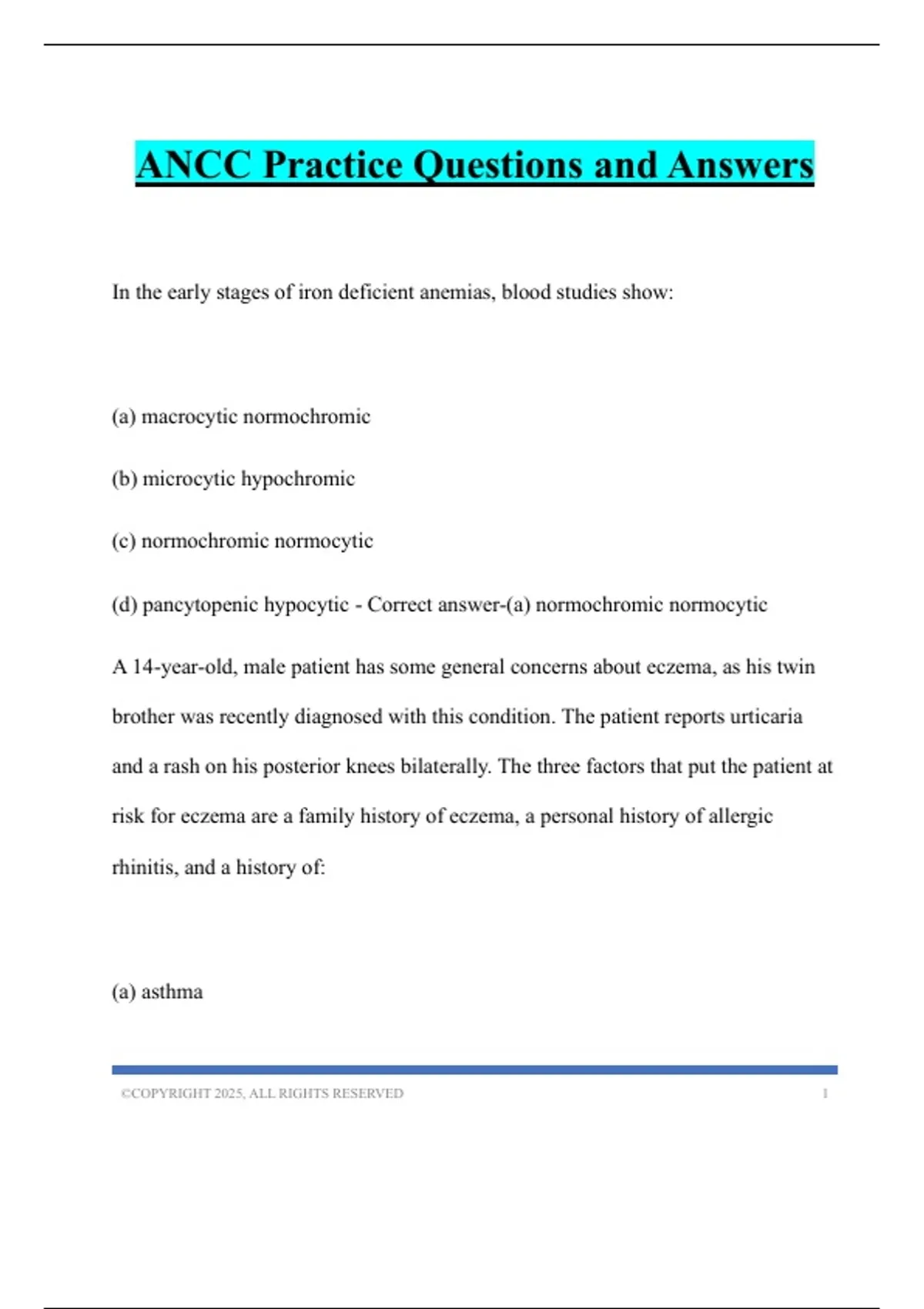 ANCC Practice Questions and Answers

In the early stages of iron deficient anemias, blood studies show:

(a) macrocytic normochromic

(b) microcytic hypochromic

(c) normochromic normocytic

(d) pancytopenic hypocytic - Correct answer-(a) normochromic normocytic

A 14-year-old, male patient has some general concerns about eczema, as his twin brother was recently diagnosed with this condition. The patient reports urticaria and a rash on his posterior knees bilaterally. The three factors that put the patient at risk for eczema are a family history of eczema, a personal history of allergic rhinitis, and a history of:

(a) asthma

©COPYRIGHT 2025, ALL RIGHTS RESERVED 1